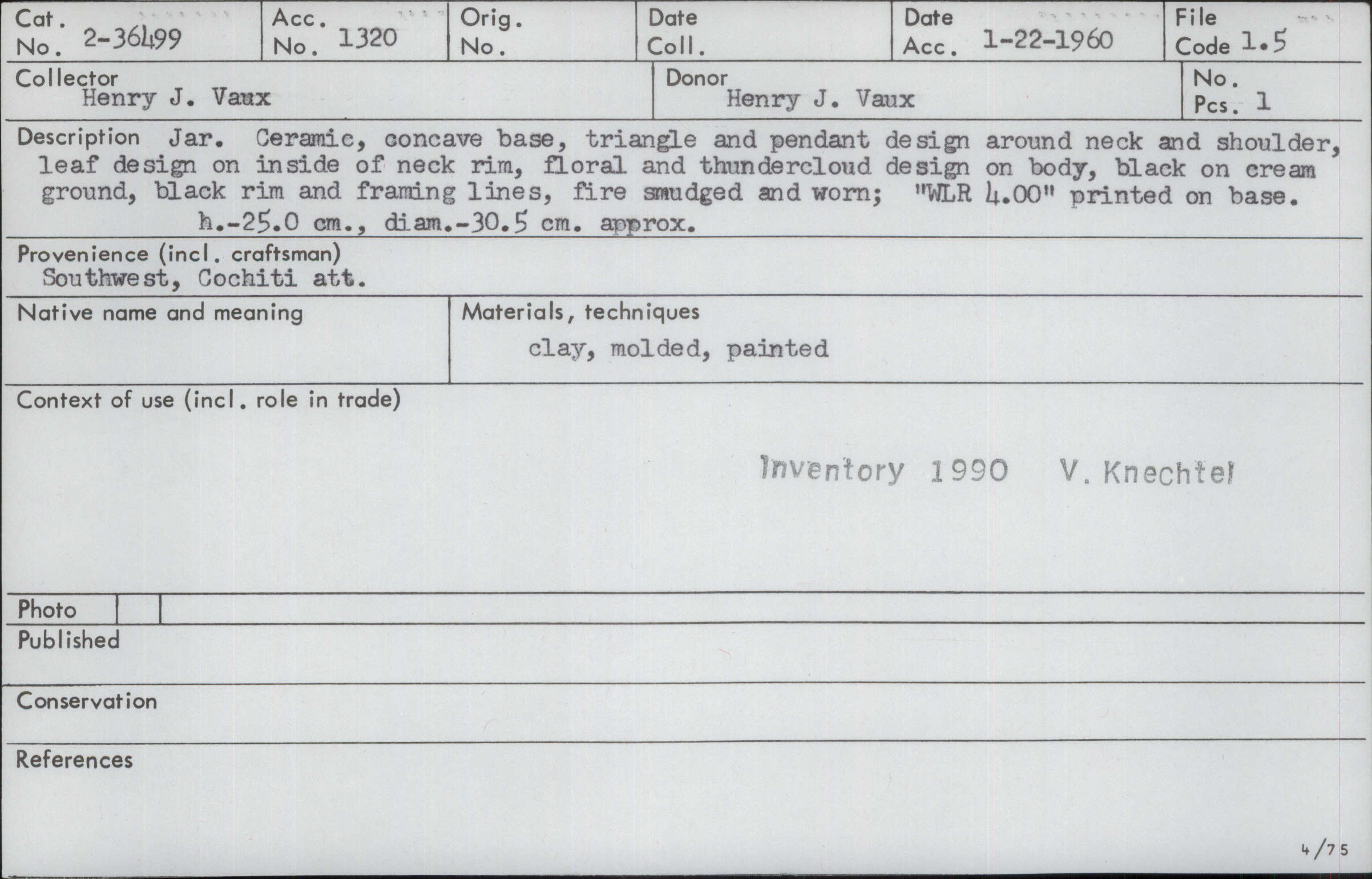 Cat. No. 2-36499

Acc. No. 1320

Orig. No.

Date Coll.

Date Acc. 1-22-1960

File Code 1.5

Collector
Henry J. Vaux

Donor
Henry J. Vaux

No. Pcs. 1

Description Jar. Ceramic, concave base, triangle and pendant design around neck and shoulder, leaf design on inside of neck rim, floral and thundercloud design on body, black on cream ground, black rim and framing lines, fire smudged and worn; "WLR 4.00" printed on base. h.-25.0 cm., diam.-30.5 cm. approx.

Provenience (incl. craftsman)
Southwest, Cochiti att.

Native name and meaning

Materials, techniques
clay, molded, painted

Context of use (incl. role in trade)

Inventory 1990 V. Knechtel

Photo

Published

Conservation

References

4/75